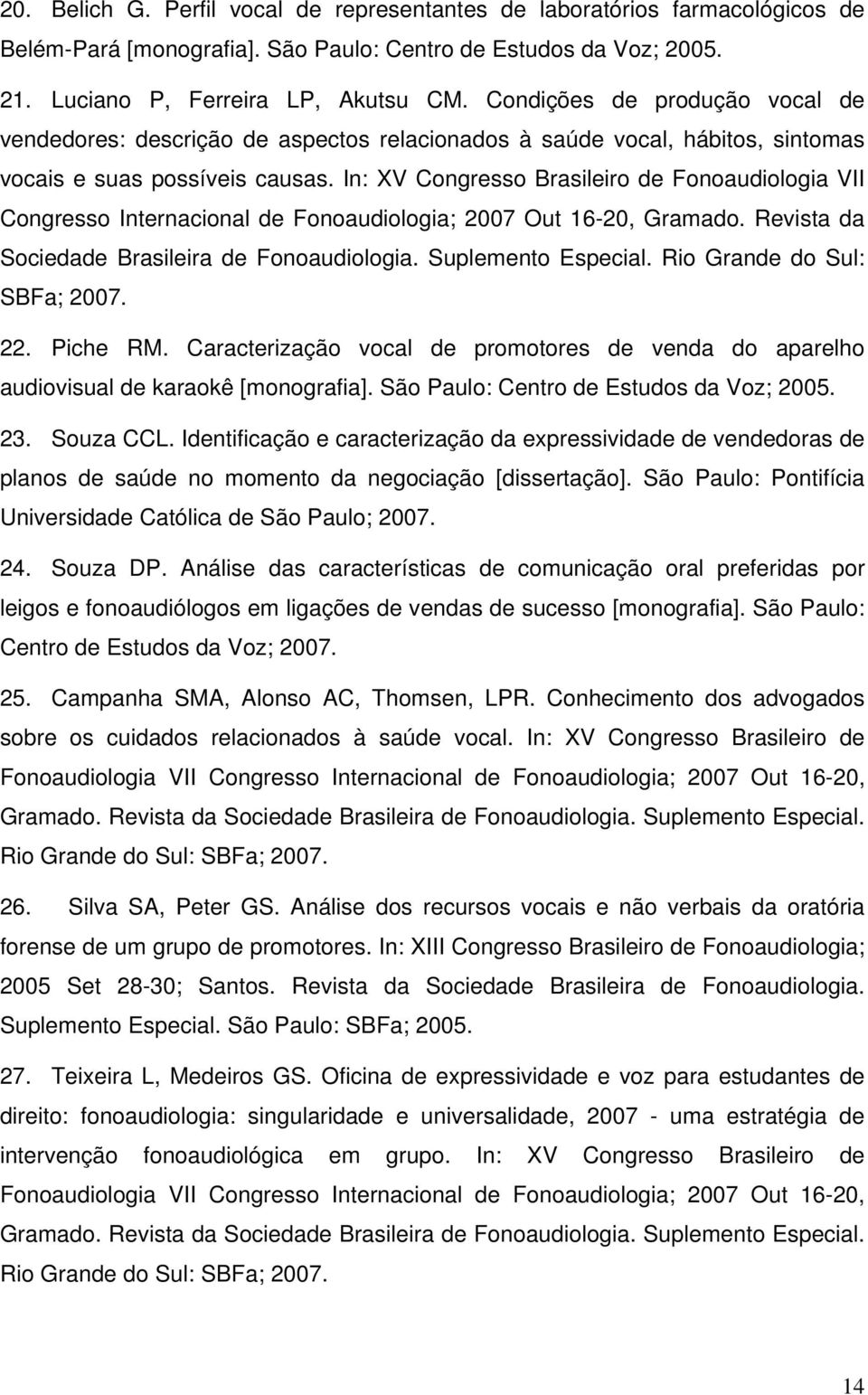 20. Belich G. Perfil vocal de representantes de laboratórios farmacológicos de Belém-Pará [monografia]. São Paulo: Centro de Estudos da Voz; 2005.

21. Luciano P, Ferreira LP, Akutsu CM. Condições de produção vocal de vendedores: descrição de aspectos relacionados à saúde vocal, hábitos, sintomas vocais e suas possíveis causas. In: XV Congresso Brasileiro de Fonoaudiologia VII Congresso Internacional de Fonoaudiologia; 2007 Out 16-20, Gramado. Revista da Sociedade Brasileira de Fonoaudiologia. Suplemento Especial. Rio Grande do Sul: SBFa; 2007.

22. Piche RM. Caracterização vocal de promotores de venda do aparelho audiovisual de karaokê [monografia]. São Paulo: Centro de Estudos da Voz; 2005.

23. Souza CCL. Identificação e caracterização da expressividade de vendedoras de planos de saúde no momento da negociação [dissertação]. São Paulo: Pontifícia Universidade Católica de São Paulo; 2007.

24. Souza DP. Análise das características de comunicação oral preferidas por leigos e fonoaudiólogos em ligações de vendas de sucesso [monografia]. São Paulo: Centro de Estudos da Voz; 2007.

25. Campanha SMA, Alonso AC, Thomsen, LPR. Conhecimento dos advogados sobre os cuidados relacionados à saúde vocal. In: XV Congresso Brasileiro de Fonoaudiologia VII Congresso Internacional de Fonoaudiologia; 2007 Out 16-20, Gramado. Revista da Sociedade Brasileira de Fonoaudiologia. Suplemento Especial. Rio Grande do Sul: SBFa; 2007.

26. Silva SA, Peter GS. Análise dos recursos vocais e não verbais da oratória forense de um grupo de promotores. In: XIII Congresso Brasileiro de Fonoaudiologia; 2005 Set 28-30; Santos. Revista da Sociedade Brasileira de Fonoaudiologia. Suplemento Especial. São Paulo: SBFa; 2005.

27. Teixeira L, Medeiros GS. Oficina de expressividade e voz para estudantes de direito: fonoaudiologia: singularidade e universalidade, 2007 - uma estratégia de intervenção fonoaudiológica em grupo. In: XV Congresso Brasileiro de Fonoaudiologia VII Congresso Internacional de Fonoaudiologia; 2007 Out 16-20, Gramado. Revista da Sociedade Brasileira de Fonoaudiologia. Suplemento Especial. Rio Grande do Sul: SBFa; 2007.

14